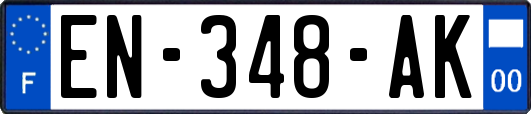 F
EN-348-AK
00